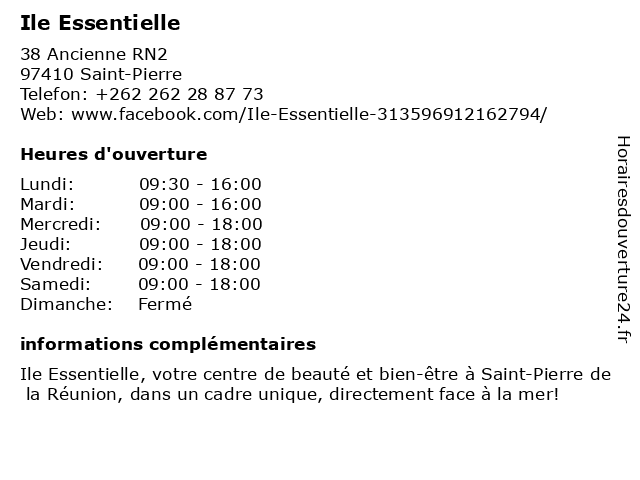 Ile Essentielle

38 Ancienne RN2
97410 Saint-Pierre
Telefon: +262 262 28 87 73
Web: www.facebook.com/Ile-Essentielle-313596912162794/

Heures d'ouverture

| | |
|---|---|
| Lundi: | 09:30 - 16:00 |
| Mardi: | 09:00 - 16:00 |
| Mercredi: | 09:00 - 18:00 |
| Jeudi: | 09:00 - 18:00 |
| Vendredi: | 09:00 - 18:00 |
| Samedi: | 09:00 - 18:00 |
| Dimanche: | Fermé |

informations complémentaires

Ile Essentielle, votre centre de beauté et bien-être à Saint-Pierre de la Réunion, dans un cadre unique, directement face à la mer!

Horairesdouverture24.fr